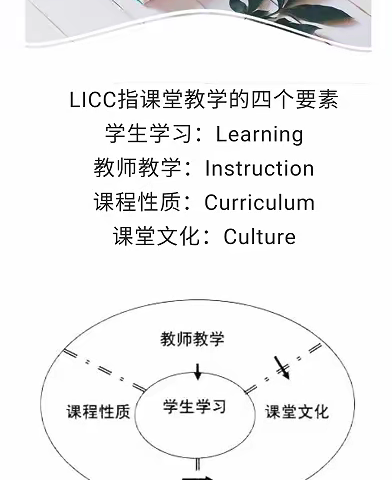 LICC指课堂教学的四个要素
学生学习：Learning
教师教学：Instruction
课程性质：Curriculum
课堂文化：Culture

教师教学
课程性质
学生学习
课堂文化